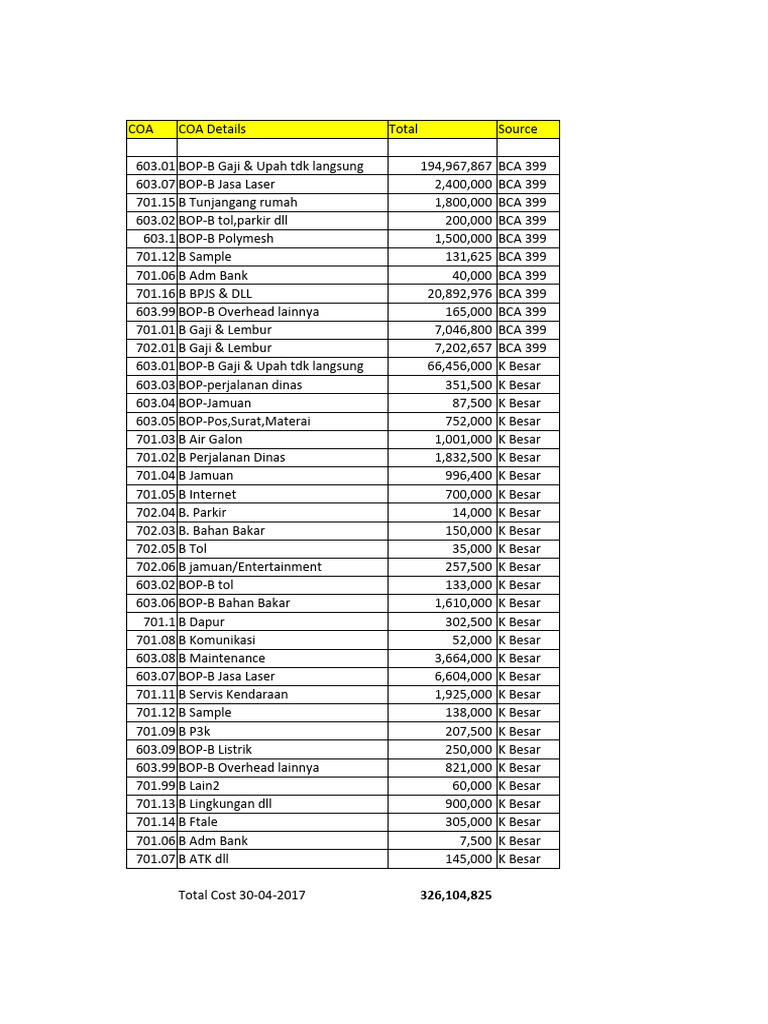 | COA | COA Details | Total | Source |
|---|---|---|---|
| | | | |
| 603.01 | BOP-B Gaji & Upah tdk langsung | 194,967,867 | BCA 399 |
| 603.07 | BOP-B Jasa Laser | 2,400,000 | BCA 399 |
| 701.15 | B Tunjangang rumah | 1,800,000 | BCA 399 |
| 603.02 | BOP-B tol,parkir dll | 200,000 | BCA 399 |
| 603.1 | BOP-B Polymesh | 1,500,000 | BCA 399 |
| 701.12 | B Sample | 131,625 | BCA 399 |
| 701.06 | B Adm Bank | 40,000 | BCA 399 |
| 701.16 | B BPJS & DLL | 20,892,976 | BCA 399 |
| 603.99 | BOP-B Overhead lainnya | 165,000 | BCA 399 |
| 701.01 | B Gaji & Lembur | 7,046,800 | BCA 399 |
| 702.01 | B Gaji & Lembur | 7,202,657 | BCA 399 |
| 603.01 | BOP-B Gaji & Upah tdk langsung | 66,456,000 | K Besar |
| 603.03 | BOP-perjalanan dinas | 351,500 | K Besar |
| 603.04 | BOP-Jamuan | 87,500 | K Besar |
| 603.05 | BOP-Pos,Surat,Materai | 752,000 | K Besar |
| 701.03 | B Air Galon | 1,001,000 | K Besar |
| 701.02 | B Perjalanan Dinas | 1,832,500 | K Besar |
| 701.04 | B Jamuan | 996,400 | K Besar |
| 701.05 | B Internet | 700,000 | K Besar |
| 702.04 | B. Parkir | 14,000 | K Besar |
| 702.03 | B. Bahan Bakar | 150,000 | K Besar |
| 702.05 | B Tol | 35,000 | K Besar |
| 702.06 | B jamuan/Entertainment | 257,500 | K Besar |
| 603.02 | BOP-B tol | 133,000 | K Besar |
| 603.06 | BOP-B Bahan Bakar | 1,610,000 | K Besar |
| 701.1 | B Dapur | 302,500 | K Besar |
| 701.08 | B Komunikasi | 52,000 | K Besar |
| 603.08 | B Maintenance | 3,664,000 | K Besar |
| 603.07 | BOP-B Jasa Laser | 6,604,000 | K Besar |
| 701.11 | B Servis Kendaraan | 1,925,000 | K Besar |
| 701.12 | B Sample | 138,000 | K Besar |
| 701.09 | B P3k | 207,500 | K Besar |
| 603.09 | BOP-B Listrik | 250,000 | K Besar |
| 603.99 | BOP-B Overhead lainnya | 821,000 | K Besar |
| 701.99 | B Lain2 | 60,000 | K Besar |
| 701.13 | B Lingkungan dll | 900,000 | K Besar |
| 701.14 | B Ftale | 305,000 | K Besar |
| 701.06 | B Adm Bank | 7,500 | K Besar |
| 701.07 | B ATK dll | 145,000 | K Besar |

Total Cost 30-04-2017 326,104,825